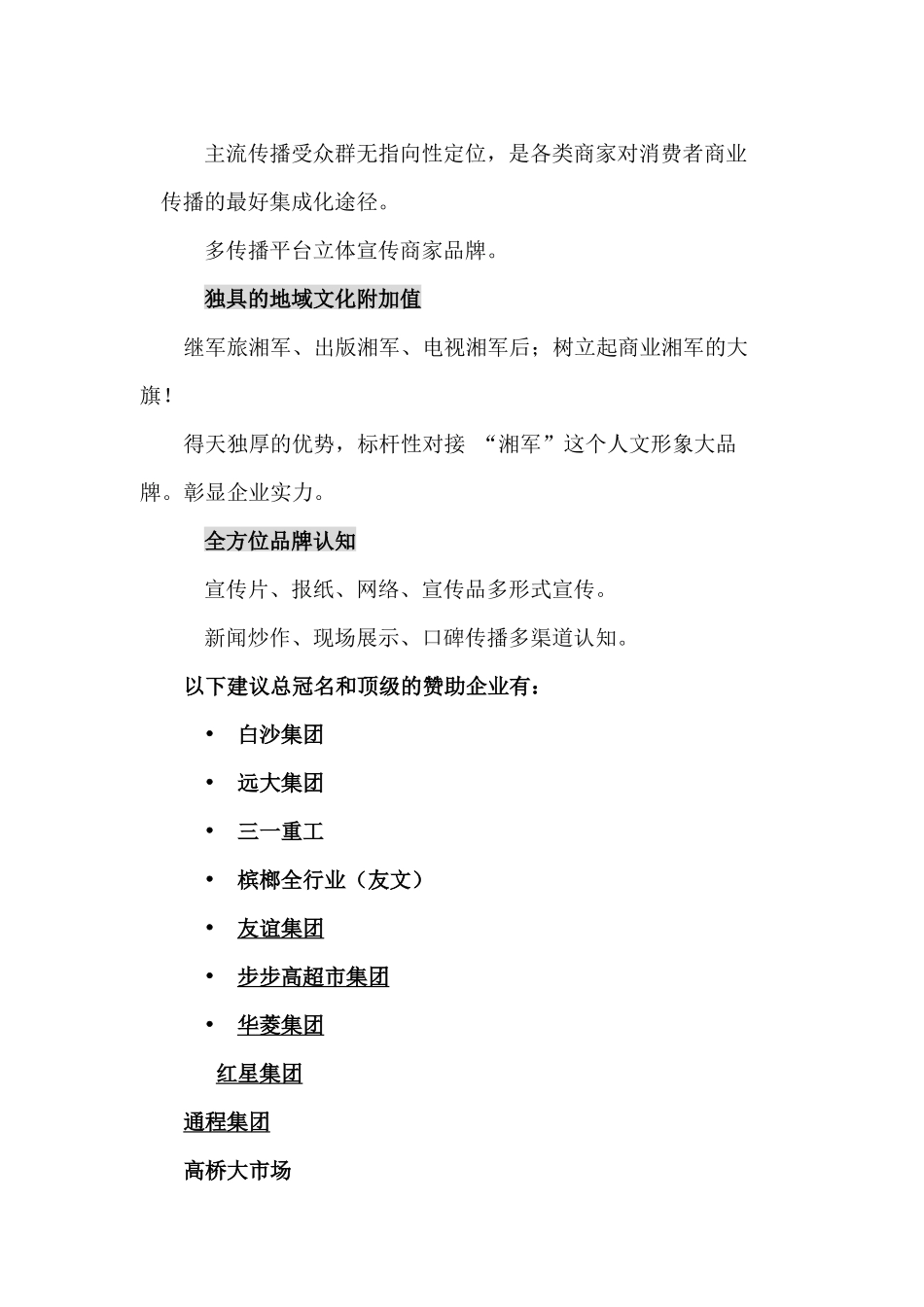 主流传播受众群无指向性定位，是各类商家对消费者商业传播的最好集成化途径。

多传播平台立体宣传商家品牌。

独具的地域文化附加值

继军旅湘军、出版湘军、电视湘军后；树立起商业湘军的大旗！

得天独厚的优势，标杆性对接 “湘军”这个人文形象大品牌。彰显企业实力。

全方位品牌认知

宣传片、报纸、网络、宣传品多形式宣传。

新闻炒作、现场展示、口碑传播多渠道认知。

以下建议总冠名和顶级的赞助企业有：

• 白沙集团

• 远大集团

• 三一重工

• 槟榔全行业（友文）

• 友谊集团

• 步步高超市集团

• 华菱集团

红星集团

通程集团

高桥大市场